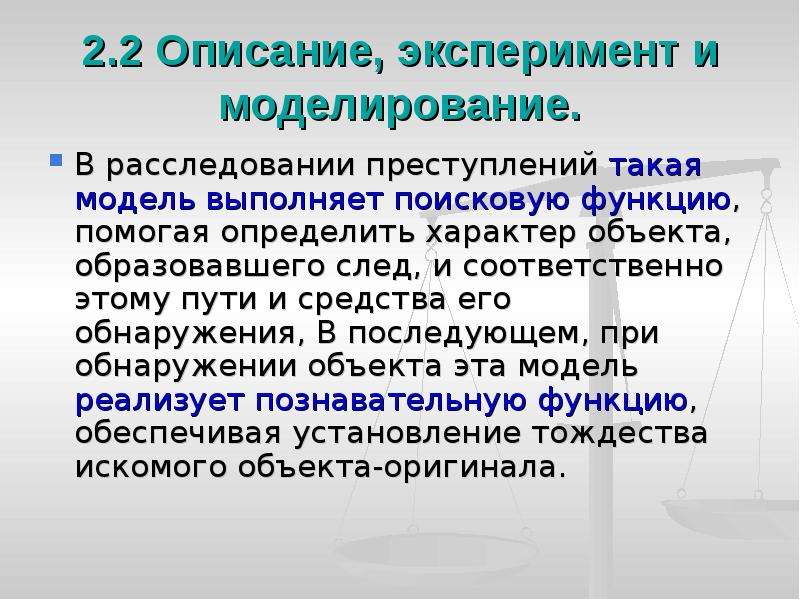 2.2 Описание, эксперимент и моделирование.

• В расследовании преступлений такая модель выполняет поисковую функцию, помогая определить характер объекта, образовавшего след, и соответственно этому пути и средства его обнаружения, В последующем, при обнаружении объекта эта модель реализует познавательную функцию, обеспечивая установление тождества искомого объекта-оригинала.